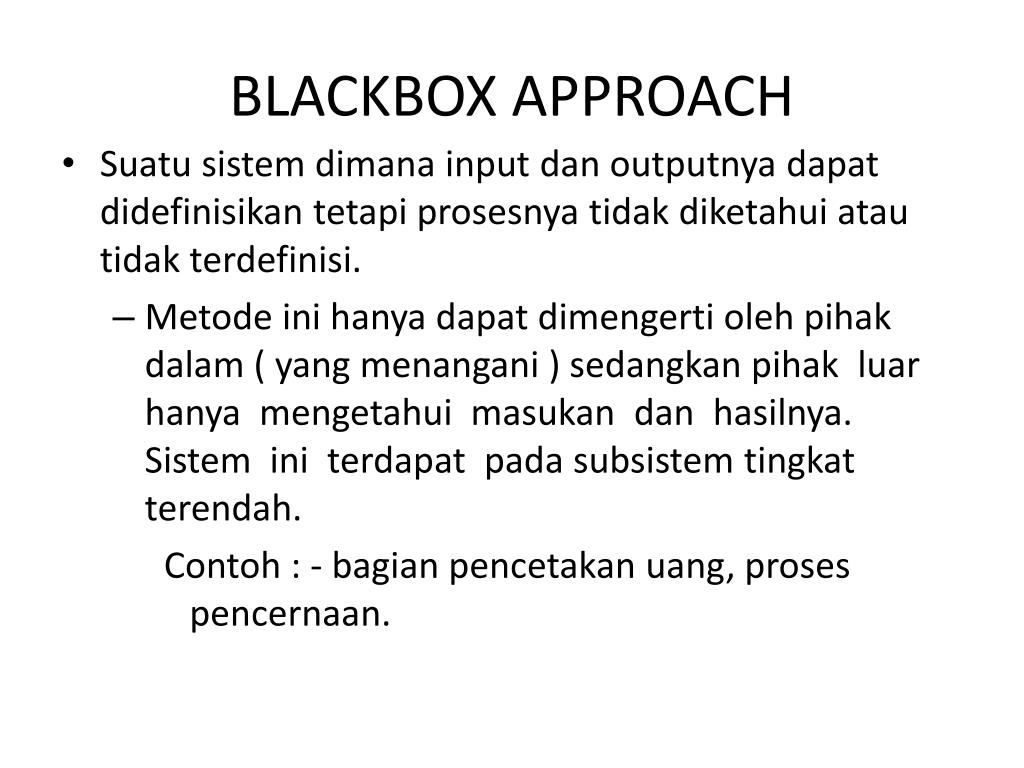 BLACKBOX APPROACH

• Suatu sistem dimana input dan outputnya dapat didefinisikan tetapi prosesnya tidak diketahui atau tidak terdefinisi.

– Metode ini hanya dapat dimengerti oleh pihak dalam ( yang menangani ) sedangkan pihak luar hanya mengetahui masukan dan hasilnya. Sistem ini terdapat pada subsistem tingkat terendah.

Contoh : - bagian pencetakan uang, proses pencernaan.